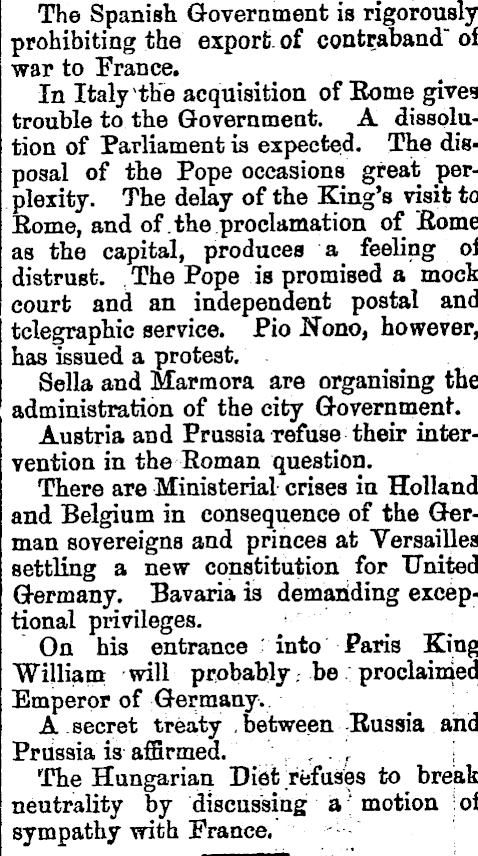 The Spanish Government is rigorously prohibiting the export of contraband of war to France.

In Italy the acquisition of Rome gives trouble to the Government. A dissolution of Parliament is expected. The disposal of the Pope occasions great perplexity. The delay of the King's visit to Rome, and of the proclamation of Rome as the capital, produces a feeling of distrust. The Pope is promised a mock court and an independent postal and telegraphic service. Pio Nono, however, has issued a protest.

Sella and Marmora are organising the administration of the city Government.

Austria and Prussia refuse their intervention in the Roman question.

There are Ministerial crises in Holland and Belgium in consequence of the German sovereigns and princes at Versailles settling a new constitution for United Germany. Bavaria is demanding exceptional privileges.

On his entrance into Paris King William will probably be proclaimed Emperor of Germany.

A secret treaty between Russia and Prussia is affirmed.

The Hungarian Diet refuses to break neutrality by discussing a motion of sympathy with France.